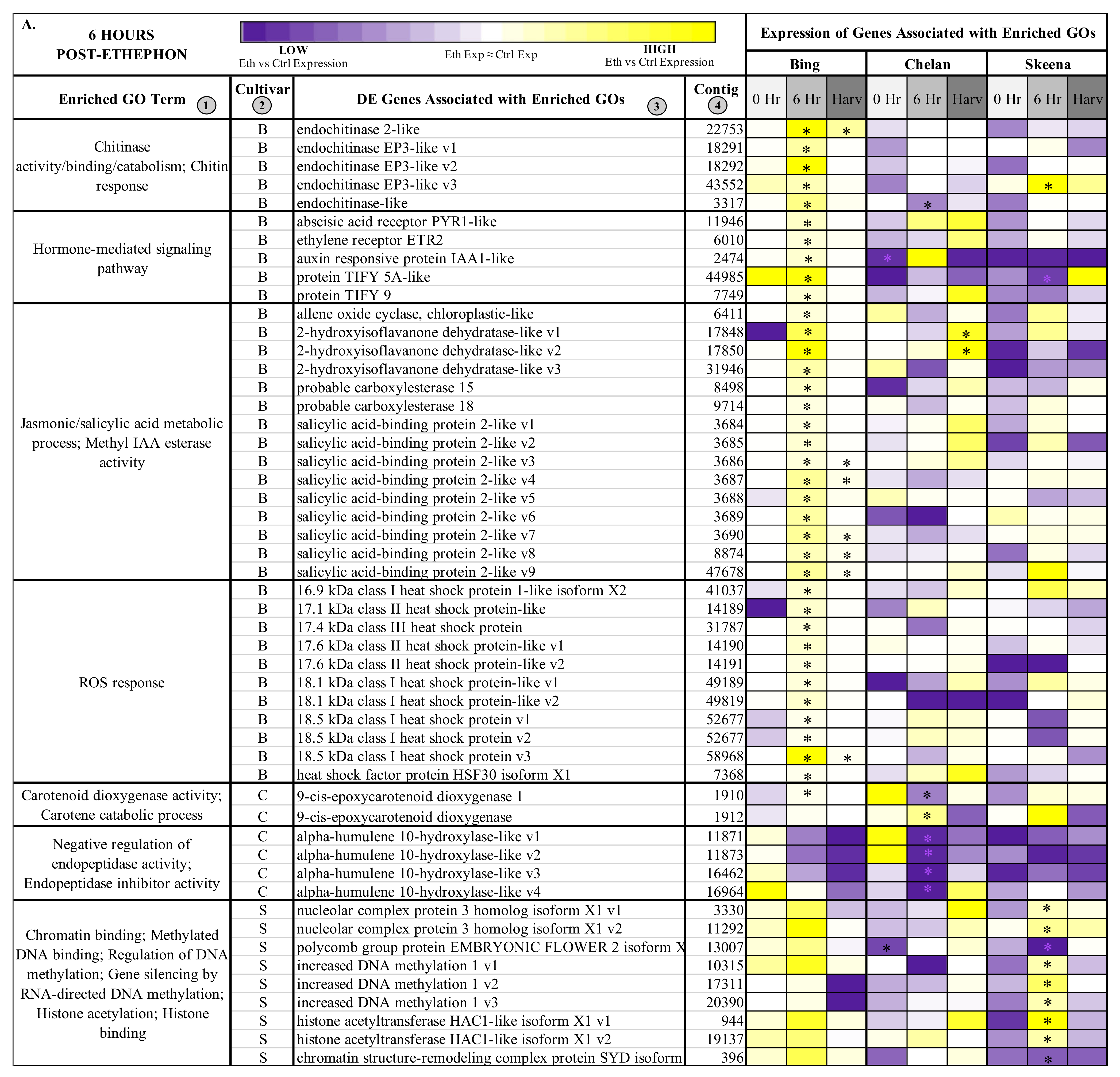 A.
6 HOURS
POST-ETHEPHON

LOW
Eth vs Ctrl Expression
Eth Exp ≈ Ctrl Exp
HIGH
Eth vs Ctrl Expression

Expression of Genes Associated with Enriched GOs

| Enriched GO Term ① | Cultivar ② | DE Genes Associated with Enriched GOs ③ | Contig ④ | Bing 0 Hr | Bing 6 Hr | Bing Harv | Chelan 0 Hr | Chelan 6 Hr | Chelan Harv | Skeena 0 Hr | Skeena 6 Hr | Skeena Harv |
|---|---|---|---|---|---|---|---|---|---|---|---|---|
| Chitinase activity/binding/catabolism; Chitin response | B | endochitinase 2-like | 22753 | | * | * | | | | | | |
| | B | endochitinase EP3-like v1 | 18291 | | * | | | | | | | |
| | B | endochitinase EP3-like v2 | 18292 | | * | | | | | | | |
| | B | endochitinase EP3-like v3 | 43552 | | * | | | | | | * | |
| | B | endochitinase-like | 3317 | | * | | | * | | | | |
| Hormone-mediated signaling pathway | B | abscisic acid receptor PYR1-like | 11946 | | * | | | | | | | |
| | B | ethylene receptor ETR2 | 6010 | | * | | | | | | | |
| | B | auxin responsive protein IAA1-like | 2474 | | * | | * | | | | | |
| | B | protein TIFY 5A-like | 44985 | | * | | | | | | * | |
| | B | protein TIFY 9 | 7749 | | * | | | | | | | |
| Jasmonic/salicylic acid metabolic process; Methyl IAA esterase activity | B | allene oxide cyclase, chloroplastic-like | 6411 | | * | | | | | | | |
| | B | 2-hydroxyisoflavanone dehydratase-like v1 | 17848 | | * | | | | * | | | |
| | B | 2-hydroxyisoflavanone dehydratase-like v2 | 17850 | | * | | | | * | | | |
| | B | 2-hydroxyisoflavanone dehydratase-like v3 | 31946 | | * | | | | | | | |
| | B | probable carboxylesterase 15 | 8498 | | * | | | | | | | |
| | B | probable carboxylesterase 18 | 9714 | | * | | | | | | | |
| | B | salicylic acid-binding protein 2-like v1 | 3684 | | * | | | | | | | |
| | B | salicylic acid-binding protein 2-like v2 | 3685 | | * | | | | | | | |
| | B | salicylic acid-binding protein 2-like v3 | 3686 | | * | * | | | | | | |
| | B | salicylic acid-binding protein 2-like v4 | 3687 | | * | * | | | | | | |
| | B | salicylic acid-binding protein 2-like v5 | 3688 | | * | | | | | | | |
| | B | salicylic acid-binding protein 2-like v6 | 3689 | | * | | | | | | | |
| | B | salicylic acid-binding protein 2-like v7 | 3690 | | * | * | | | | | | |
| | B | salicylic acid-binding protein 2-like v8 | 8874 | | * | * | | | | | | |
| | B | salicylic acid-binding protein 2-like v9 | 47678 | | * | * | | | | | | |
| ROS response | B | 16.9 kDa class I heat shock protein 1-like isoform X2 | 41037 | | * | | | | | | | |
| | B | 17.1 kDa class II heat shock protein-like | 14189 | | * | | | | | | | |
| | B | 17.4 kDa class III heat shock protein | 31787 | | * | | | | | | | |
| | B | 17.6 kDa class II heat shock protein-like v1 | 14190 | | * | | | | | | | |
| | B | 17.6 kDa class II heat shock protein-like v2 | 14191 | | * | | | | | | | |
| | B | 18.1 kDa class I heat shock protein-like v1 | 49189 | | * | | | | | | | |
| | B | 18.1 kDa class I heat shock protein-like v2 | 49819 | | * | | | | | | | |
| | B | 18.5 kDa class I heat shock protein v1 | 52677 | | * | | | | | | | |
| | B | 18.5 kDa class I heat shock protein v2 | 52677 | | * | | | | | | | |
| | B | 18.5 kDa class I heat shock protein v3 | 58968 | | * | * | | | | | | |
| | B | heat shock factor protein HSF30 isoform X1 | 7368 | | * | | | | | | | |
| Carotenoid dioxygenase activity; Carotene catabolic process | C | 9-cis-epoxycarotenoid dioxygenase 1 | 1910 | | * | | | * | | | | |
| | C | 9-cis-epoxycarotenoid dioxygenase | 1912 | | | | | * | | | | |
| Negative regulation of endopeptidase activity; Endopeptidase inhibitor activity | C | alpha-humulene 10-hydroxylase-like v1 | 11871 | | | | | * | | | | |
| | C | alpha-humulene 10-hydroxylase-like v2 | 11873 | | | | | * | | | | |
| | C | alpha-humulene 10-hydroxylase-like v3 | 16462 | | | | | * | | | | |
| | C | alpha-humulene 10-hydroxylase-like v4 | 16964 | | | | | * | | | | |
| Chromatin binding; Methylated DNA binding; Regulation of DNA methylation; Gene silencing by RNA-directed DNA methylation; Histone acetylation; Histone binding | S | nucleolar complex protein 3 homolog isoform X1 v1 | 3330 | | | | | | | | * | |
| | S | nucleolar complex protein 3 homolog isoform X1 v2 | 11292 | | | | | | | | * | |
| | S | polycomb group protein EMBRYONIC FLOWER 2 isoform X | 13007 | | | | * | | | | * | |
| | S | increased DNA methylation 1 v1 | 10315 | | | | | | | | * | |
| | S | increased DNA methylation 1 v2 | 17311 | | | | | | | | * | |
| | S | increased DNA methylation 1 v3 | 20390 | | | | | | | | * | |
| | S | histone acetyltransferase HAC1-like isoform X1 v1 | 944 | | | | | | | | * | |
| | S | histone acetyltransferase HAC1-like isoform X1 v2 | 19137 | | | | | | | | * | |
| | S | chromatin structure-remodeling complex protein SYD isoform | 396 | | | | | | | | * | |